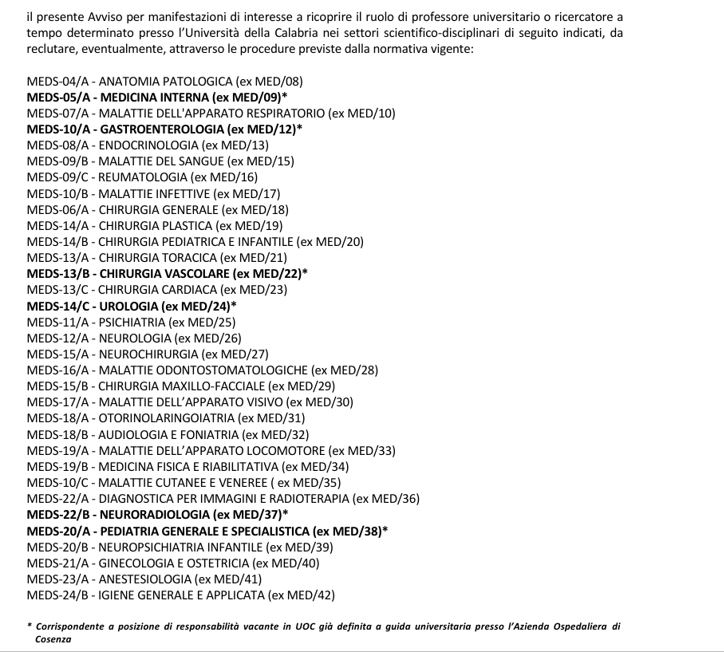 il presente Avviso per manifestazioni di interesse a ricoprire il ruolo di professore universitario o ricercatore a tempo determinato presso l'Università della Calabria nei settori scientifico-disciplinari di seguito indicati, da reclutare, eventualmente, attraverso le procedure previste dalla normativa vigente:

MEDS-04/A - ANATOMIA PATOLOGICA (ex MED/08)
MEDS-05/A - MEDICINA INTERNA (ex MED/09)*
MEDS-07/A - MALATTIE DELL'APPARATO RESPIRATORIO (ex MED/10)
MEDS-10/A - GASTROENTEROLOGIA (ex MED/12)*
MEDS-08/A - ENDOCRINOLOGIA (ex MED/13)
MEDS-09/B - MALATTIE DEL SANGUE (ex MED/15)
MEDS-09/C - REUMATOLOGIA (ex MED/16)
MEDS-10/B - MALATTIE INFETTIVE (ex MED/17)
MEDS-06/A - CHIRURGIA GENERALE (ex MED/18)
MEDS-14/A - CHIRURGIA PLASTICA (ex MED/19)
MEDS-14/B - CHIRURGIA PEDIATRICA E INFANTILE (ex MED/20)
MEDS-13/A - CHIRURGIA TORACICA (ex MED/21)
MEDS-13/B - CHIRURGIA VASCOLARE (ex MED/22)*
MEDS-13/C - CHIRURGIA CARDIACA (ex MED/23)
MEDS-14/C - UROLOGIA (ex MED/24)*
MEDS-11/A - PSICHIATRIA (ex MED/25)
MEDS-12/A - NEUROLOGIA (ex MED/26)
MEDS-15/A - NEUROCHIRURGIA (ex MED/27)
MEDS-16/A - MALATTIE ODONTOSTOMATOLOGICHE (ex MED/28)
MEDS-15/B - CHIRURGIA MAXILLO-FACCIALE (ex MED/29)
MEDS-17/A - MALATTIE DELL'APPARATO VISIVO (ex MED/30)
MEDS-18/A - OTORINOLARINGOIATRIA (ex MED/31)
MEDS-18/B - AUDIOLOGIA E FONIATRIA (ex MED/32)
MEDS-19/A - MALATTIE DELL'APPARATO LOCOMOTORE (ex MED/33)
MEDS-19/B - MEDICINA FISICA E RIABILITATIVA (ex MED/34)
MEDS-10/C - MALATTIE CUTANEE E VENEREE ( ex MED/35)
MEDS-22/A - DIAGNOSTICA PER IMMAGINI E RADIOTERAPIA (ex MED/36)
MEDS-22/B - NEURORADIOLOGIA (ex MED/37)*
MEDS-20/A - PEDIATRIA GENERALE E SPECIALISTICA (ex MED/38)*
MEDS-20/B - NEUROPSICHIATRIA INFANTILE (ex MED/39)
MEDS-21/A - GINECOLOGIA E OSTETRICIA (ex MED/40)
MEDS-23/A - ANESTESIOLOGIA (ex MED/41)
MEDS-24/B - IGIENE GENERALE E APPLICATA (ex MED/42)

* Corrispondente a posizione di responsabilità vacante in UOC già definita a guida universitaria presso l'Azienda Ospedaliera di Cosenza